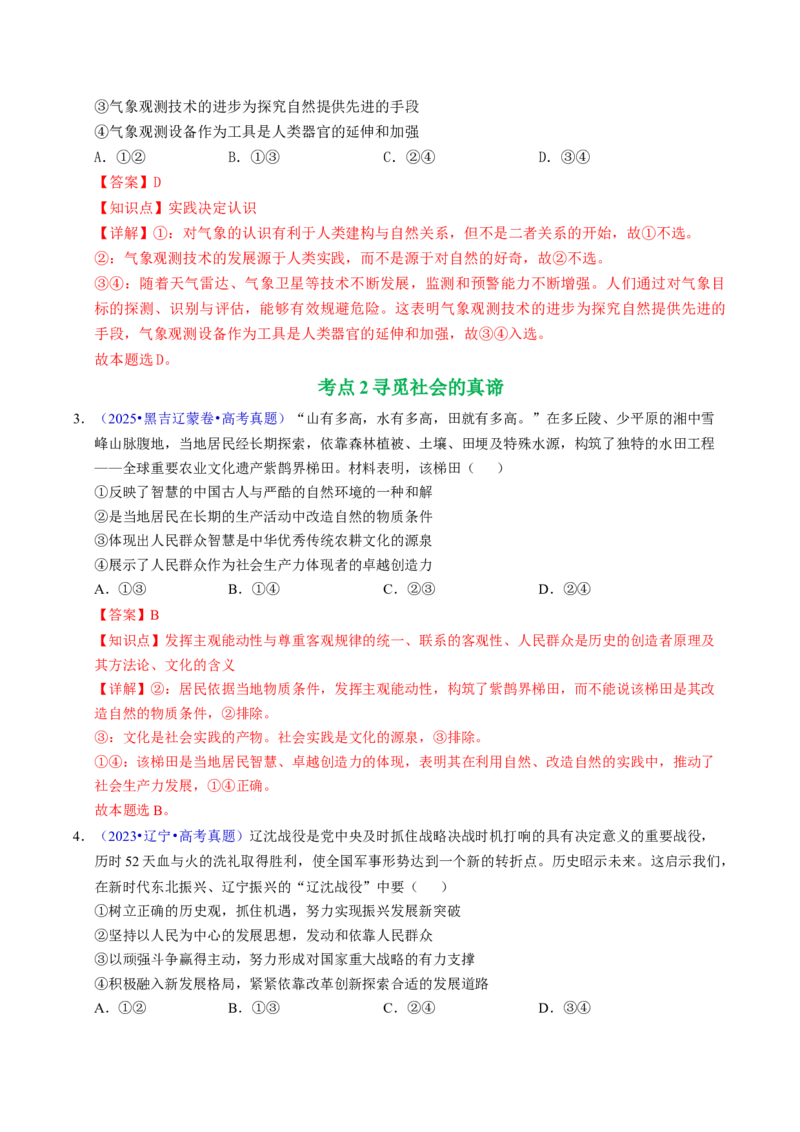 ③气象观测技术的进步为探究自然提供先进的手段

④气象观测设备作为工具是人类器官的延伸和加强

A.①②　　B.①③　　C.②④　　D.③④

【答案】D

【知识点】实践决定认识

【详解】①：对气象的认识有利于人类建构与自然关系，但不是二者关系的开始，故①不选。

②：气象观测技术的发展源于人类实践，而不是源于对自然的好奇，故②不选。

③④：随着天气雷达、气象卫星等技术不断发展，监测和预警能力不断增强。人们通过对气象目标的探测、识别与评估，能够有效规避危险。这表明气象观测技术的进步为探究自然提供先进的手段，气象观测设备作为工具是人类器官的延伸和加强，故③④入选。

故本题选D。

考点2寻觅社会的真谛

3.（2025•黑吉辽蒙卷•高考真题）“山有多高，水有多高，田就有多高。”在多丘陵、少平原的湘中雪峰山脉腹地，当地居民经长期探索，依靠森林植被、土壤、田埂及特殊水源，构筑了独特的水田工程——全球重要农业文化遗产紫鹊界梯田。材料表明，该梯田（　）

①反映了智慧的中国古人与严酷的自然环境的一种和解

②是当地居民在长期的生产活动中改造自然的物质条件

③体现出人民群众智慧是中华优秀传统农耕文化的源泉

④展示了人民群众作为社会生产力体现者的卓越创造力

A.①③　　B.①④　　C.②③　　D.②④

【答案】B

【知识点】发挥主观能动性与尊重客观规律的统一、联系的客观性、人民群众是历史的创造者原理及其方法论、文化的含义

【详解】②：居民依据当地物质条件，发挥主观能动性，构筑了紫鹊界梯田，而不能说该梯田是其改造自然的物质条件，②排除。

③：文化是社会实践的产物。社会实践是文化的源泉，③排除。

①④：该梯田是当地居民智慧、卓越创造力的体现，表明其在利用自然、改造自然的实践中，推动了社会生产力发展，①④正确。

故本题选B。

4.（2023•辽宁•高考真题）辽沈战役是党中央及时抓住战略决战时机打响的具有决定意义的重要战役，历时52天血与火的洗礼取得胜利，使全国军事形势达到一个新的转折点。历史昭示未来。这启示我们，在新时代东北振兴、辽宁振兴的“辽沈战役”中要（　）

①树立正确的历史观，抓住机遇，努力实现振兴发展新突破

②坚持以人民为中心的发展思想，发动和依靠人民群众

③以顽强斗争赢得主动，努力形成对国家重大战略的有力支撑

④积极融入新发展格局，紧紧依靠改革创新探索合适的发展道路

A.①②　　B.①③　　C.②④　　D.③④